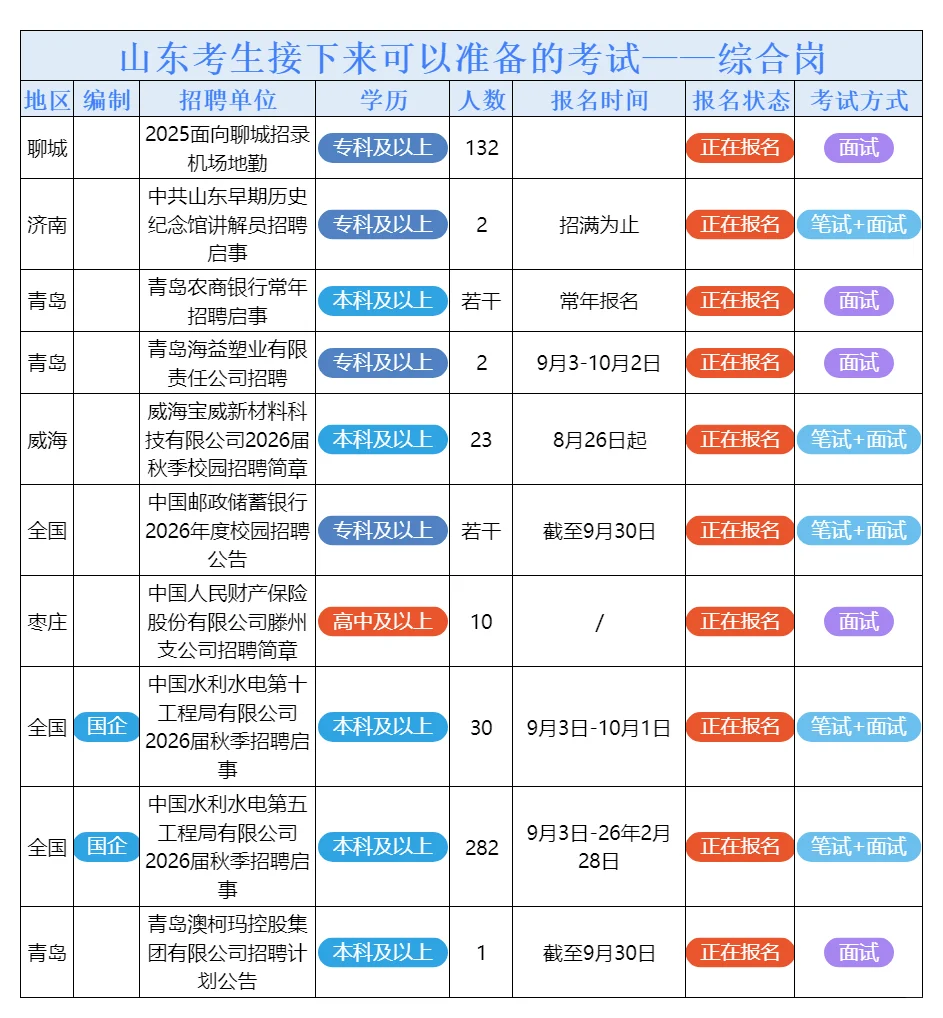 山东考生接下来可以准备的考试——综合岗

| 地区 | 编制 | 招聘单位 | 学历 | 人数 | 报名时间 | 报名状态 | 考试方式 |
|---|---|---|---|---|---|---|---|
| 聊城 | | 2025面向聊城招录机场地勤 | 专科及以上 | 132 | | 正在报名 | 面试 |
| 济南 | | 中共山东早期历史纪念馆讲解员招聘启事 | 专科及以上 | 2 | 招满为止 | 正在报名 | 笔试+面试 |
| 青岛 | | 青岛农商银行常年招聘启事 | 本科及以上 | 若干 | 常年报名 | 正在报名 | 面试 |
| 青岛 | | 青岛海益塑业有限责任公司招聘 | 专科及以上 | 2 | 9月3-10月2日 | 正在报名 | 面试 |
| 威海 | | 威海宝威新材料科技有限公司2026届秋季校园招聘简章 | 本科及以上 | 23 | 8月26日起 | 正在报名 | 笔试+面试 |
| 全国 | | 中国邮政储蓄银行2026年度校园招聘公告 | 专科及以上 | 若干 | 截至9月30日 | 正在报名 | 笔试+面试 |
| 枣庄 | | 中国人民财产保险股份有限公司滕州支公司招聘简章 | 高中及以上 | 10 | / | 正在报名 | 面试 |
| 全国 | 国企 | 中国水利水电第十工程局有限公司2026届秋季招聘启事 | 本科及以上 | 30 | 9月3日-10月1日 | 正在报名 | 笔试+面试 |
| 全国 | 国企 | 中国水利水电第五工程局有限公司2026届秋季招聘启事 | 本科及以上 | 282 | 9月3日-26年2月28日 | 正在报名 | 笔试+面试 |
| 青岛 | | 青岛澳柯玛控股集团有限公司招聘计划公告 | 本科及以上 | 1 | 截至9月30日 | 正在报名 | 面试 |